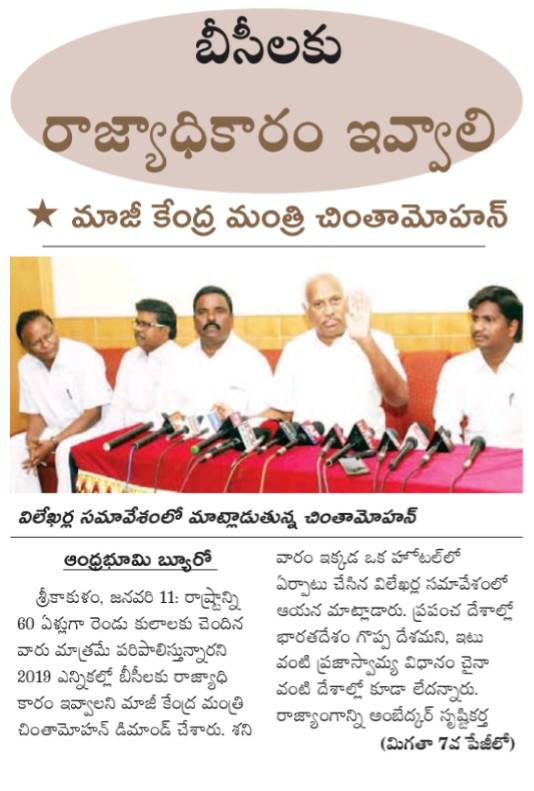 బీసీలకు
రాజ్యాధికారం ఇవ్వాలి

★ మాజీ కేంద్ర మంత్రి చింతామోహన్

విలేఖర్ల సమావేశంలో మాట్లాడుతున్న చింతామోహన్

ఆంధ్రభూమి బ్యూరో

శ్రీకాకుళం, జనవరి 11: రాష్ట్రాన్ని 60 ఏళ్లుగా రెండు కులాలకు చెందిన వారు మాత్రమే పరిపాలిస్తున్నారని 2019 ఎన్నికల్లో బీసీలకు రాజ్యాధికారం ఇవ్వాలని మాజీ కేంద్ర మంత్రి చింతామోహన్ డిమాండ్ చేశారు. శనివారం ఇక్కడ ఒక హోటల్‌లో ఏర్పాటు చేసిన విలేఖర్ల సమావేశంలో ఆయన మాట్లాడారు. ప్రపంచ దేశాల్లో భారతదేశం గొప్ప దేశమని, ఇటువంటి ప్రజాస్వామ్య విధానం చైనా వంటి దేశాల్లో కూడా లేదన్నారు. రాజ్యాంగాన్ని అంబేద్కర్ సృష్టికర్త

(మిగతా 7వ పేజీలో)